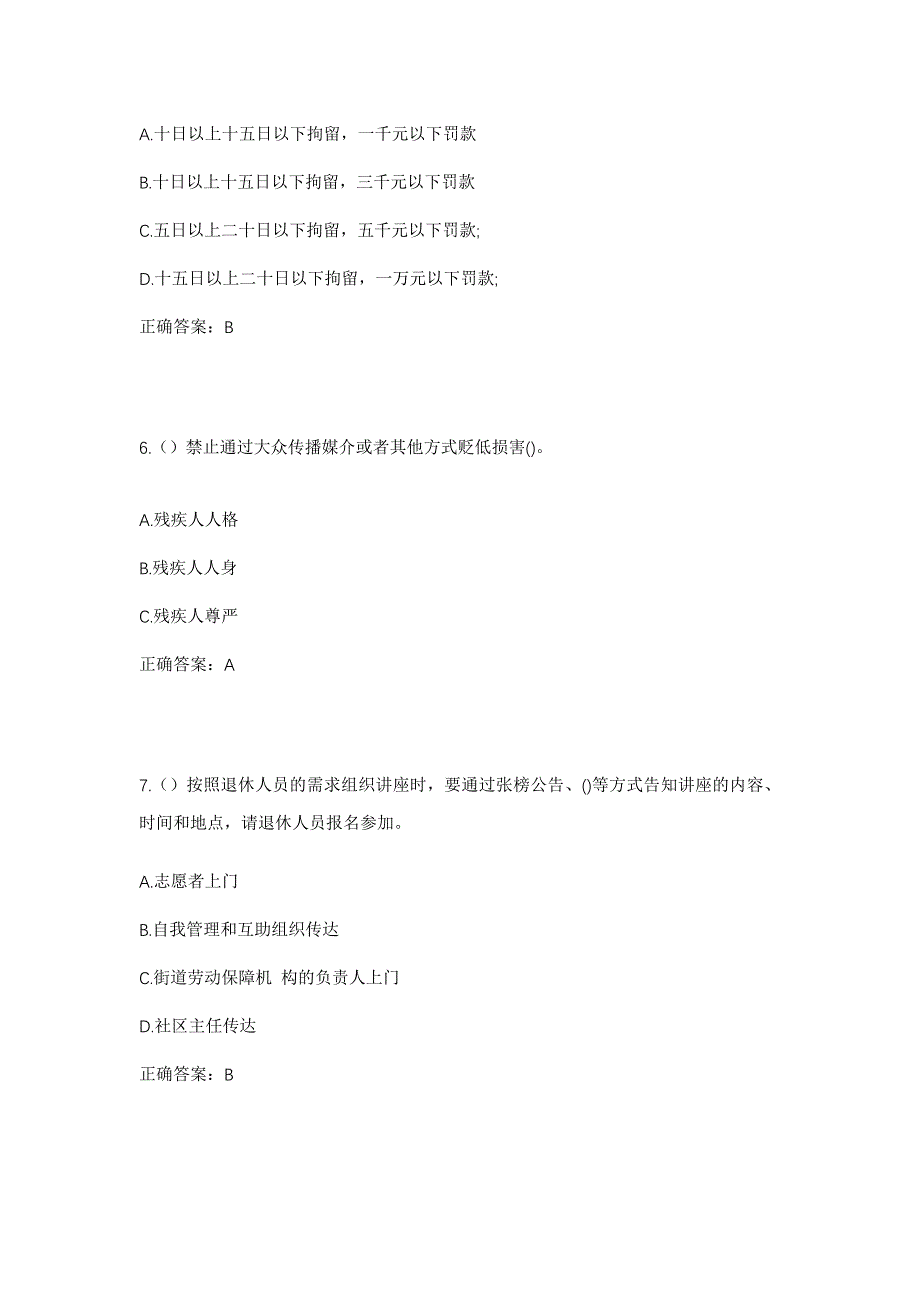 A.十日以上十五日以下拘留，一千元以下罚款

B.十日以上十五日以下拘留，三千元以下罚款

C.五日以上二十日以下拘留，五千元以下罚款;

D.十五日以上二十日以下拘留，一万元以下罚款;

正确答案：B

6.（）禁止通过大众传播媒介或者其他方式贬低损害()。

A.残疾人人格

B.残疾人人身

C.残疾人尊严

正确答案：A

7.（）按照退休人员的需求组织讲座时，要通过张榜公告、()等方式告知讲座的内容、时间和地点，请退休人员报名参加。

A.志愿者上门

B.自我管理和互助组织传达

C.街道劳动保障机 构的负责人上门

D.社区主任传达

正确答案：B